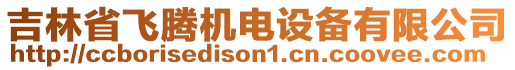 吉林省飞腾机电设备有限公司
http://ccborisedison1.cn.coovee.com